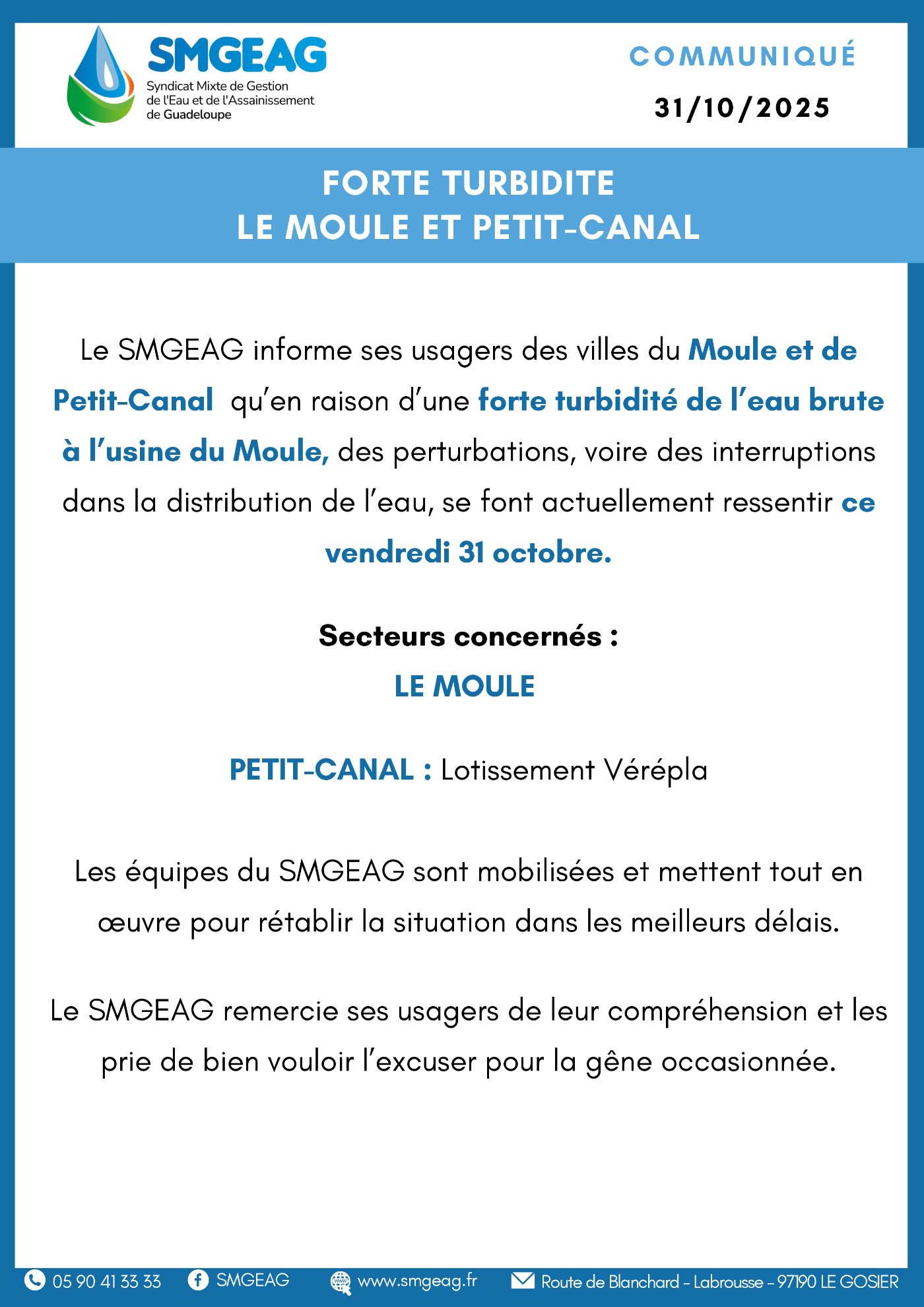 SMGEAG
Syndicat Mixte de Gestion de l'Eau et de l'Assainissement de Guadeloupe

COMMUNIQUÉ
31/10/2025

FORTE TURBIDITE
LE MOULE ET PETIT-CANAL

Le SMGEAG informe ses usagers des villes du Moule et de Petit-Canal qu'en raison d'une forte turbidité de l'eau brute à l'usine du Moule, des perturbations, voire des interruptions dans la distribution de l'eau, se font actuellement ressentir ce vendredi 31 octobre.

Secteurs concernés :
LE MOULE

PETIT-CANAL : Lotissement Vérépla

Les équipes du SMGEAG sont mobilisées et mettent tout en œuvre pour rétablir la situation dans les meilleurs délais.

Le SMGEAG remercie ses usagers de leur compréhension et les prie de bien vouloir l'excuser pour la gêne occasionnée.

05 90 41 33 33 SMGEAG www.smgeag.fr Route de Blanchard - Labrousse - 97190 LE GOSIER